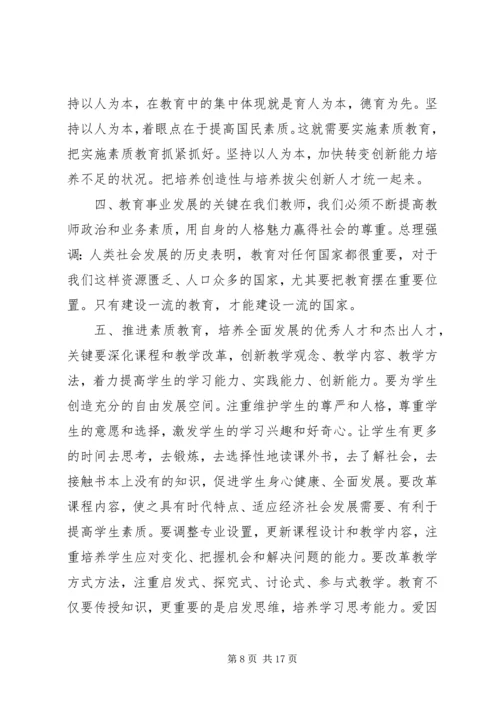 持以人为本，在教育中的集中体现就是育人为本，德育为先。坚持以人为本，着眼点在于提高国民素质。这就需要实施素质教育，把实施素质教育抓紧抓好。坚持以人为本，加快转变创新能力培养不足的状况。把培养创造性与培养拔尖创新人才统一起来。

四、教育事业发展的关键在我们教师，我们必须不断提高教师政治和业务素质，用自身的人格魅力赢得社会的尊重。总理强调：人类社会发展的历史表明，教育对任何国家都很重要，对于我们这样资源匮乏、人口众多的国家，尤其要把教育摆在重要位置。只有建设一流的教育，才能建设一流的国家。

五、推进素质教育，培养全面发展的优秀人才和杰出人才，关键要深化课程和教学改革，创新教学观念、教学内容、教学方法，着力提高学生的学习能力、实践能力、创新能力。要为学生创造充分的自由发展空间。注重维护学生的尊严和人格，尊重学生的意愿和选择，激发学生的学习兴趣和好奇心。让学生有更多的时间去思考，去锻炼，去选择性地读课外书，去了解社会，去接触书本上没有的知识，促进学生身心健康、全面发展。要改革课程内容，使之具有时代特点、适应经济社会发展需要、有利于提高学生素质。要调整专业设置，更新课程设计和教学内容，注重培养学生应对变化、把握机会和解决问题的能力。要改革教学方式方法，注重启发式、探究式、讨论式、参与式教学。教育不仅要传授知识，更重要的是启发思维，培养学习思考能力。爱因

第 8 页 共 17 页